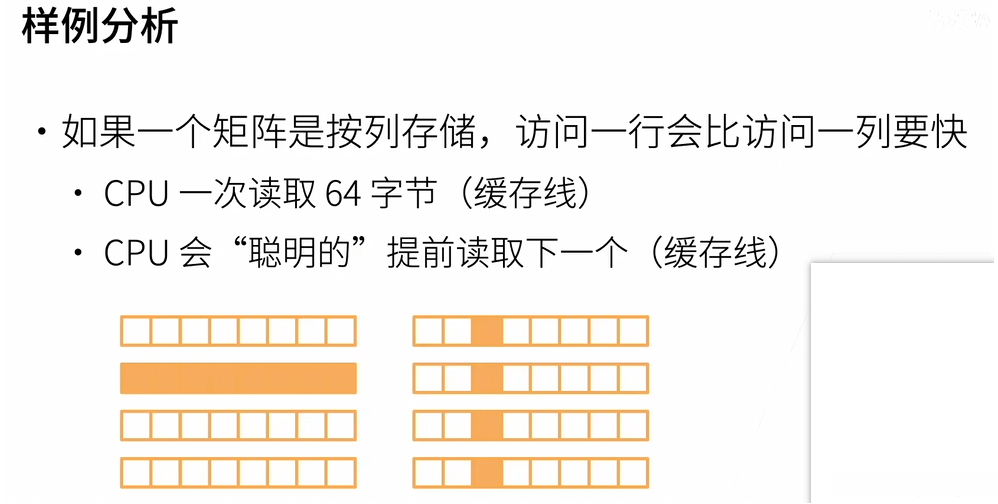 样例分析

• 如果一个矩阵是按列存储，访问一行会比访问一列要快
  • CPU一次读取64字节（缓存线）
  • CPU会“聪明的”提前读取下一个（缓存线）